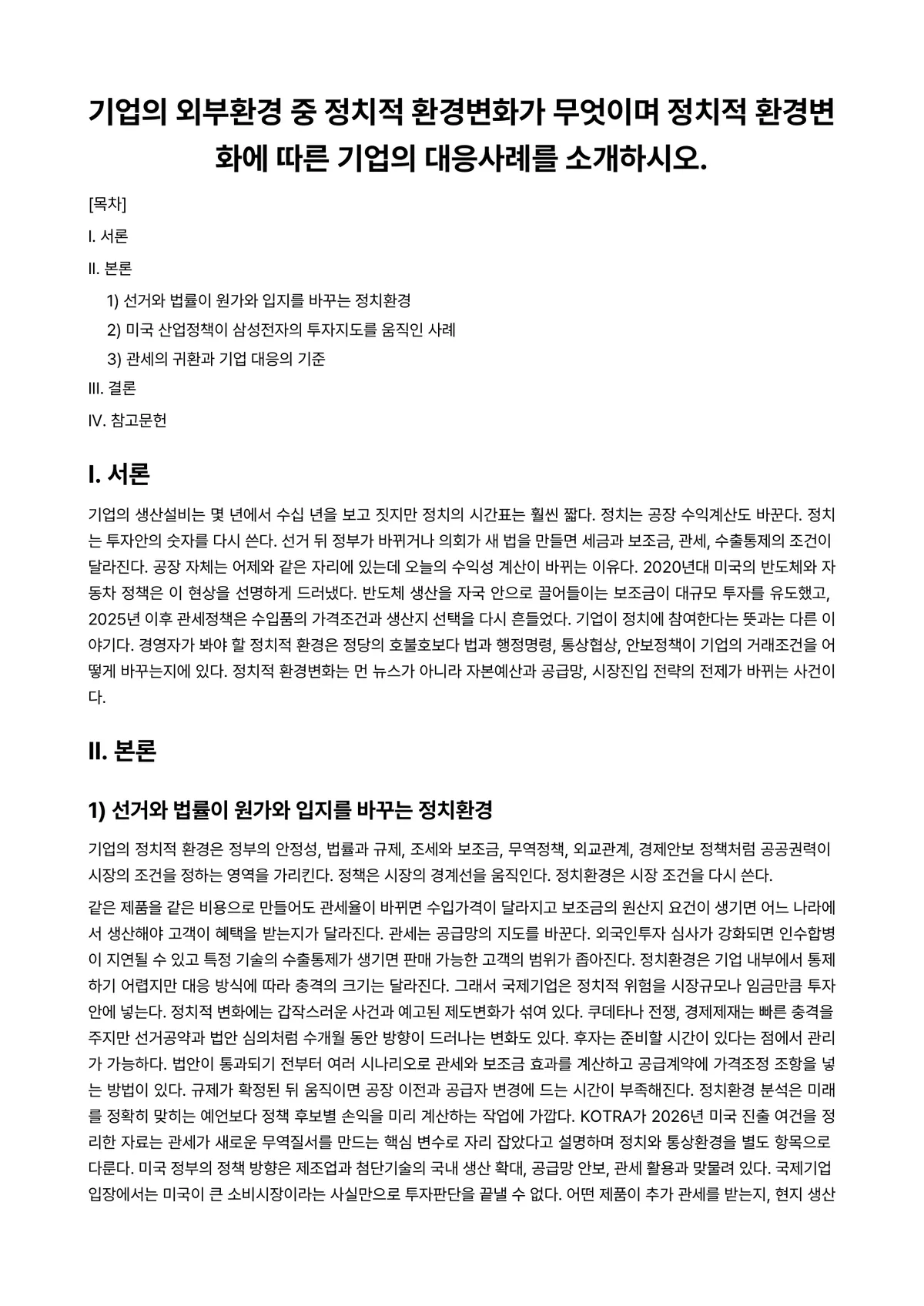 기업의 외부환경 중 정치적 환경변화가 무엇이며 정치적 환경변화에 따른 기업의 대응사례를 소개하시오.

[목차]

I. 서론

II. 본론

1) 선거와 법률이 원가와 입지를 바꾸는 정치환경

2) 미국 산업정책이 삼성전자의 투자지도를 움직인 사례

3) 관세의 귀환과 기업 대응의 기준

III. 결론

IV. 참고문헌

I. 서론

기업의 생산설비는 몇 년에서 수십 년을 보고 짓지만 정치의 시간표는 훨씬 짧다. 정치는 공장 수익계산도 바꾼다. 정치는 투자안의 숫자를 다시 쓴다. 선거 뒤 정부가 바뀌거나 의회가 새 법을 만들면 세금과 보조금, 관세, 수출통제의 조건이 달라진다. 공장 자체는 어제와 같은 자리에 있는데 오늘의 수익성 계산이 바뀌는 이유다. 2020년대 미국의 반도체와 자동차 정책은 이 현상을 선명하게 드러냈다. 반도체 생산을 자국 안으로 끌어들이는 보조금이 대규모 투자를 유도했고, 2025년 이후 관세정책은 수입품의 가격조건과 생산지 선택을 다시 흔들었다. 기업이 정치에 참여한다는 뜻과는 다른 이야기다. 경영자가 봐야 할 정치적 환경은 정당의 호불호보다 법과 행정명령, 통상협상, 안보정책이 기업의 거래조건을 어떻게 바꾸는지에 있다. 정치적 환경변화는 먼 뉴스가 아니라 자본예산과 공급망, 시장진입 전략의 전제가 바뀌는 사건이다.

II. 본론

1) 선거와 법률이 원가와 입지를 바꾸는 정치환경

기업의 정치적 환경은 정부의 안정성, 법률과 규제, 조세와 보조금, 무역정책, 외교관계, 경제안보 정책처럼 공공권력이 시장의 조건을 정하는 영역을 가리킨다. 정책은 시장의 경계선을 움직인다. 정치환경은 시장 조건을 다시 쓴다.

같은 제품을 같은 비용으로 만들어도 관세율이 바뀌면 수입가격이 달라지고 보조금의 원산지 요건이 생기면 어느 나라에서 생산해야 고객이 혜택을 받는지가 달라진다. 관세는 공급망의 지도를 바꾼다. 외국인투자 심사가 강화되면 인수합병이 지연될 수 있고 특정 기술의 수출통제가 생기면 판매 가능한 고객의 범위가 좁아진다. 정치환경은 기업 내부에서 통제하기 어렵지만 대응 방식에 따라 충격의 크기는 달라진다. 그래서 국제기업은 정치적 위험을 시장규모나 임금만큼 투자안에 넣는다. 정치적 변화에는 갑작스러운 사건과 예고된 제도변화가 섞여 있다. 쿠데타나 전쟁, 경제제재는 빠른 충격을 주지만 선거공약과 법안 심의처럼 수개월 동안 방향이 드러나는 변화도 있다. 후자는 준비할 시간이 있다는 점에서 관리가 가능하다. 법안이 통과되기 전부터 여러 시나리오로 관세와 보조금 효과를 계산하고 공급계약에 가격조정 조항을 넣는 방법이 있다. 규제가 확정된 뒤 움직이면 공장 이전과 공급자 변경에 드는 시간이 부족해진다. 정치환경 분석은 미래를 정확히 맞히는 예언보다 정책 후보별 손익을 미리 계산하는 작업에 가깝다. KOTRA가 2026년 미국 진출 여건을 정리한 자료는 관세가 새로운 무역질서를 만드는 핵심 변수로 자리 잡았다고 설명하며 정치와 통상환경을 별도 항목으로 다룬다. 미국 정부의 정책 방향은 제조업과 첨단기술의 국내 생산 확대, 공급망 안보, 관세 활용과 맞물려 있다. 국제기업 입장에서는 미국이 큰 소비시장이라는 사실만으로 투자판단을 끝낼 수 없다. 어떤 제품이 추가 관세를 받는지, 현지 생산